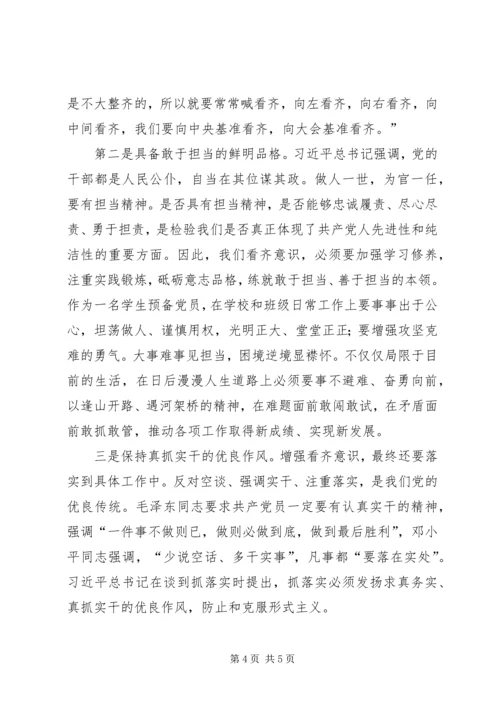 是不大整齐的，所以就要常常喊看齐，向左看齐，向右看齐，向中间看齐，我们要向中央基准看齐，向大会基准看齐。”

第二是具备敢于担当的鲜明品格。习近平总书记强调，党的干部都是人民公仆，自当在其位谋其政。做人一世，为官一任，要有担当精神。是否具有担当精神，是否能够忠诚履责、尽心尽责、勇于担责，是检验我们是否真正体现了共产党人先进性和纯洁性的重要方面。因此，我们看齐意识，必须要加强学习修养，注重实践锻炼，砥砺意志品格，练就敢于担当、善于担当的本领。作为一名学生预备党员，在学校和班级日常工作上要事事出于公心，坦荡做人、谨慎用权，光明正大、堂堂正正；要增强攻坚克难的勇气。大事难事见担当，困境逆境显襟怀。不仅仅局限于目前的生活，在日后漫漫人生道路上必须要事不避难、奋勇向前，以逢山开路、遇河架桥的精神，在难题面前敢闯敢试，在矛盾面前敢抓敢管，推动各项工作取得新成绩、实现新发展。

三是保持真抓实干的优良作风。增强看齐意识，最终还要落实到具体工作中。反对空谈、强调实干、注重落实，是我们党的优良传统。毛泽东同志要求共产党员一定要有认真实干的精神，强调“一件事不做则已，做则必做到底，做到最后胜利”，邓小平同志强调，“少说空话、多干实事”，凡事都“要落在实处”。习近平总书记在谈到抓落实时提出，抓落实必须发扬求真务实、真抓实干的优良作风，防止和克服形式主义。

第 4 页 共 5 页